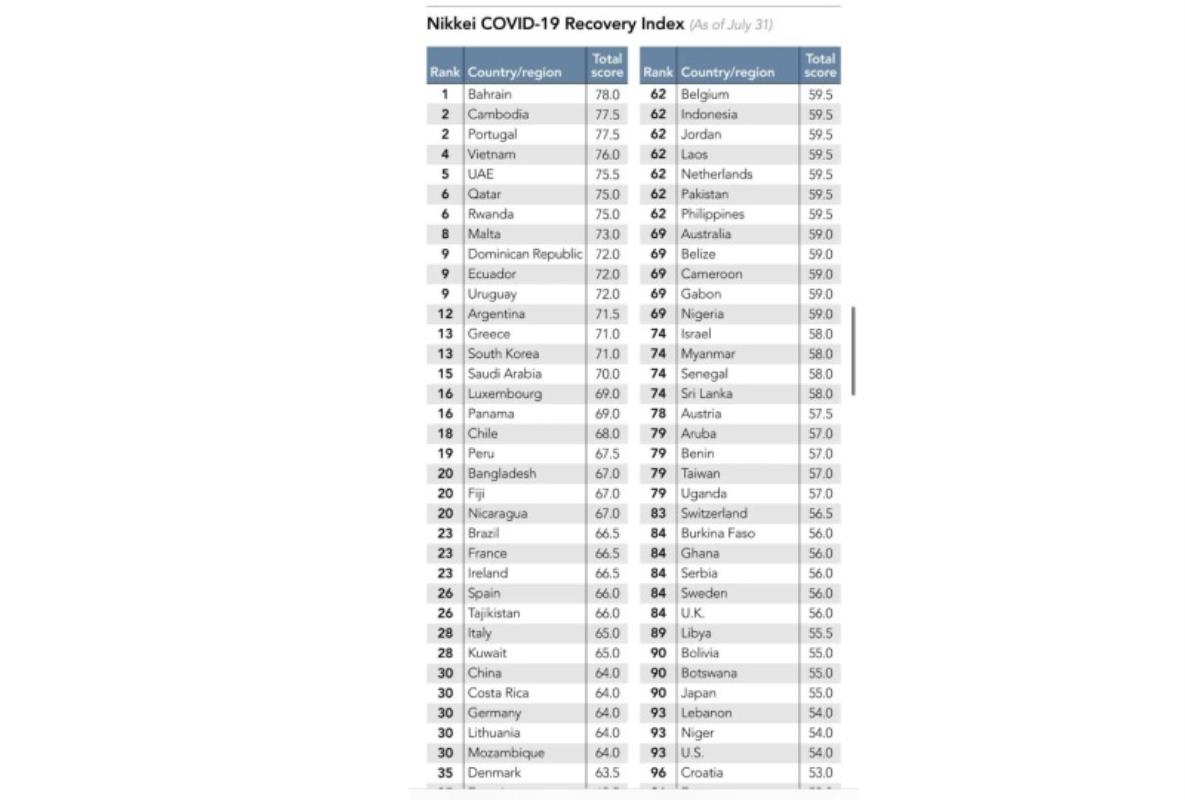 Nikkei COVID-19 Recovery Index (As of July 31)

| Rank | Country/region | Total score |
|---|---|---|
| 1 | Bahrain | 78.0 |
| 2 | Cambodia | 77.5 |
| 2 | Portugal | 77.5 |
| 4 | Vietnam | 76.0 |
| 5 | UAE | 75.5 |
| 6 | Qatar | 75.0 |
| 6 | Rwanda | 75.0 |
| 8 | Malta | 73.0 |
| 9 | Dominican Republic | 72.0 |
| 9 | Ecuador | 72.0 |
| 9 | Uruguay | 72.0 |
| 12 | Argentina | 71.5 |
| 13 | Greece | 71.0 |
| 13 | South Korea | 71.0 |
| 15 | Saudi Arabia | 70.0 |
| 16 | Luxembourg | 69.0 |
| 16 | Panama | 69.0 |
| 18 | Chile | 68.0 |
| 19 | Peru | 67.5 |
| 20 | Bangladesh | 67.0 |
| 20 | Fiji | 67.0 |
| 20 | Nicaragua | 67.0 |
| 23 | Brazil | 66.5 |
| 23 | France | 66.5 |
| 23 | Ireland | 66.5 |
| 26 | Spain | 66.0 |
| 26 | Tajikistan | 66.0 |
| 28 | Italy | 65.0 |
| 28 | Kuwait | 65.0 |
| 30 | China | 64.0 |
| 30 | Costa Rica | 64.0 |
| 30 | Germany | 64.0 |
| 30 | Lithuania | 64.0 |
| 30 | Mozambique | 64.0 |
| 35 | Denmark | 63.5 |

| Rank | Country/region | Total score |
|---|---|---|
| 62 | Belgium | 59.5 |
| 62 | Indonesia | 59.5 |
| 62 | Jordan | 59.5 |
| 62 | Laos | 59.5 |
| 62 | Netherlands | 59.5 |
| 62 | Pakistan | 59.5 |
| 62 | Philippines | 59.5 |
| 69 | Australia | 59.0 |
| 69 | Belize | 59.0 |
| 69 | Cameroon | 59.0 |
| 69 | Gabon | 59.0 |
| 69 | Nigeria | 59.0 |
| 74 | Israel | 58.0 |
| 74 | Myanmar | 58.0 |
| 74 | Senegal | 58.0 |
| 74 | Sri Lanka | 58.0 |
| 78 | Austria | 57.5 |
| 79 | Aruba | 57.0 |
| 79 | Benin | 57.0 |
| 79 | Taiwan | 57.0 |
| 79 | Uganda | 57.0 |
| 83 | Switzerland | 56.5 |
| 84 | Burkina Faso | 56.0 |
| 84 | Ghana | 56.0 |
| 84 | Serbia | 56.0 |
| 84 | Sweden | 56.0 |
| 84 | U.K. | 56.0 |
| 89 | Libya | 55.5 |
| 90 | Bolivia | 55.0 |
| 90 | Botswana | 55.0 |
| 90 | Japan | 55.0 |
| 93 | Lebanon | 54.0 |
| 93 | Niger | 54.0 |
| 93 | U.S. | 54.0 |
| 96 | Croatia | 53.0 |